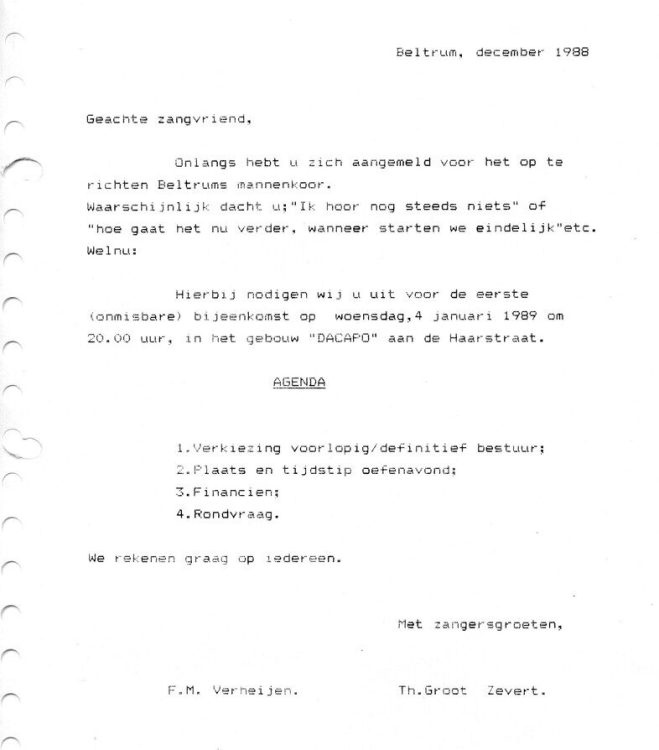 Beltrum, december 1988

Geachte zangvriend,

Onlangs hebt u zich aangemeld voor het op te richten Beltrums mannenkoor.
Waarschijnlijk dacht u;"Ik hoor nog steeds niets" of "hoe gaat het nu verder, wanneer starten we eindelijk"etc.
Welnu:

Hierbij nodigen wij u uit voor de eerste (onmisbare) bijeenkomst op woensdag,4 januari 1989 om 20.00 uur, in het gebouw "DACAPO" aan de Haarstraat.

AGENDA

1.Verkiezing voorlopig/definitief bestuur;
2.Plaats en tijdstip oefenavond;
3.Financien;
4.Rondvraag.

We rekenen graag op iedereen.

Met zangersgroeten,

F.M. Verheijen.          Th.Groot Zevert.